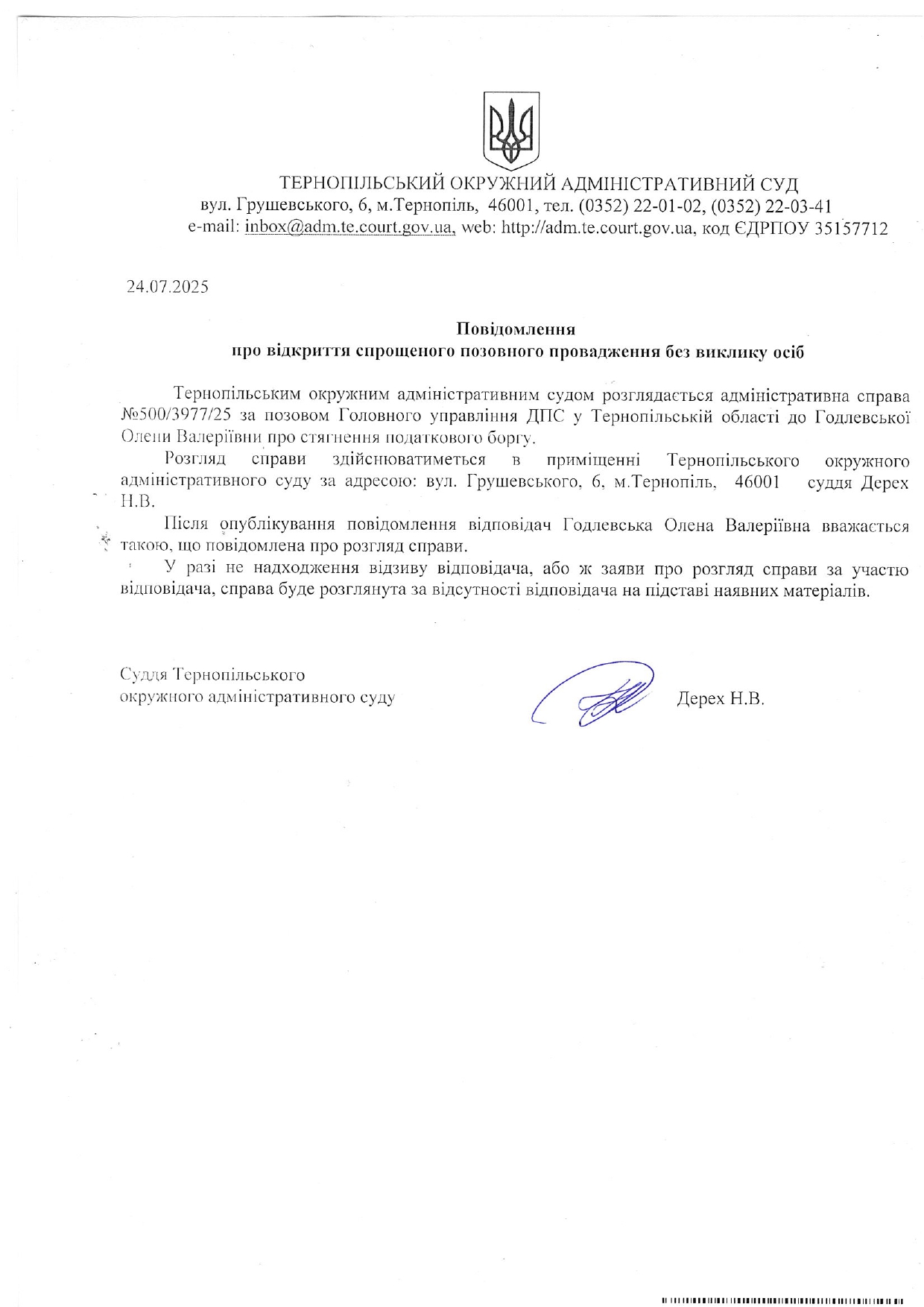 ТЕРНОПІЛЬСЬКИЙ ОКРУЖНИЙ АДМІНІСТРАТИВНИЙ СУД
вул. Грушевського, 6, м.Тернопіль, 46001, тел. (0352) 22-01-02, (0352) 22-03-41
e-mail: inbox@adm.te.court.gov.ua, web: http://adm.te.court.gov.ua, код ЄДРПОУ 35157712

24.07.2025

Повідомлення
про відкриття спрощеного позовного провадження без виклику осіб

Тернопільським окружним адміністративним судом розглядається адміністративна справа №500/3977/25 за позовом Головного управління ДПС у Тернопільській області до Годлевської Олени Валеріївни про стягнення податкового боргу.

Розгляд справи здійснюватиметься в приміщенні Тернопільського окружного адміністративного суду за адресою: вул. Грушевського, 6, м.Тернопіль, 46001 суддя Дерех Н.В.

Після опублікування повідомлення відповідач Годлевська Олена Валеріївна вважається такою, що повідомлена про розгляд справи.

У разі не надходження відзиву відповідача, або ж заяви про розгляд справи за участю відповідача, справа буде розглянута за відсутності відповідача на підставі наявних матеріалів.

Суддя Тернопільського
окружного адміністративного суду

Дерех Н.В.